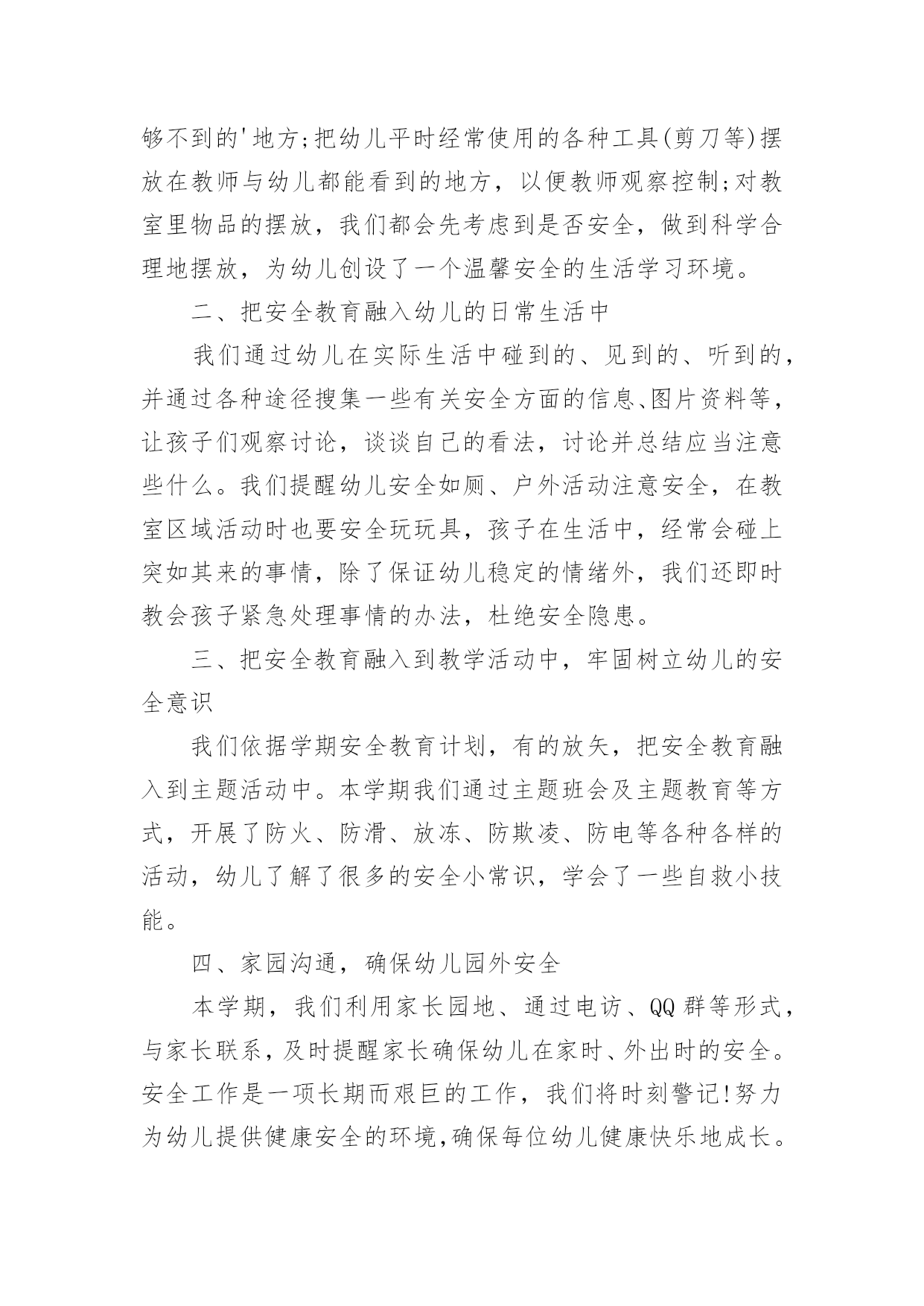 够不到的'地方;把幼儿平时经常使用的各种工具(剪刀等)摆放在教师与幼儿都能看到的地方，以便教师观察控制;对教室里物品的摆放，我们都会先考虑到是否安全，做到科学合理地摆放，为幼儿创设了一个温馨安全的生活学习环境。

二、把安全教育融入幼儿的日常生活中

我们通过幼儿在实际生活中碰到的、见到的、听到的，并通过各种途径搜集一些有关安全方面的信息、图片资料等，让孩子们观察讨论，谈谈自己的看法，讨论并总结应当注意些什么。我们提醒幼儿安全如厕、户外活动注意安全，在教室区域活动时也要安全玩玩具，孩子在生活中，经常会碰上突如其来的事情，除了保证幼儿稳定的情绪外，我们还即时教会孩子紧急处理事情的办法，杜绝安全隐患。

三、把安全教育融入到教学活动中，牢固树立幼儿的安全意识

我们依据学期安全教育计划，有的放矢，把安全教育融入到主题活动中。本学期我们通过主题班会及主题教育等方式，开展了防火、防滑、放冻、防欺凌、防电等各种各样的活动，幼儿了解了很多的安全小常识，学会了一些自救小技能。

四、家园沟通，确保幼儿园外安全

本学期，我们利用家长园地、通过电访、QQ群等形式，与家长联系，及时提醒家长确保幼儿在家时、外出时的安全。安全工作是一项长期而艰巨的工作，我们将时刻警记!努力为幼儿提供健康安全的环境,确保每位幼儿健康快乐地成长。